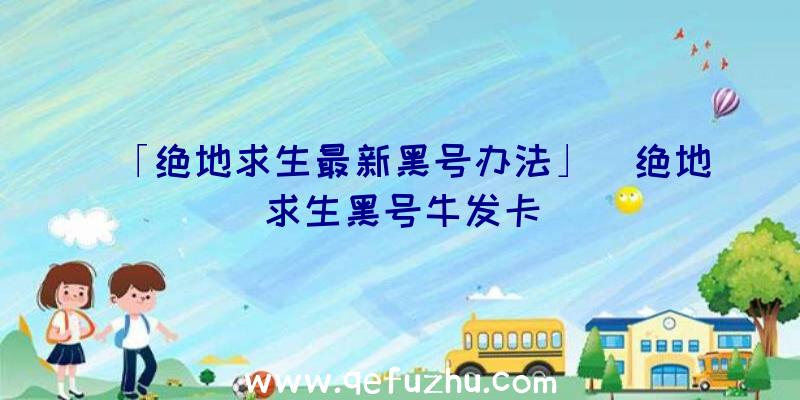 「绝地求生最新黑号办法」 绝地求生黑号牛发卡

www.qefuzhu.com